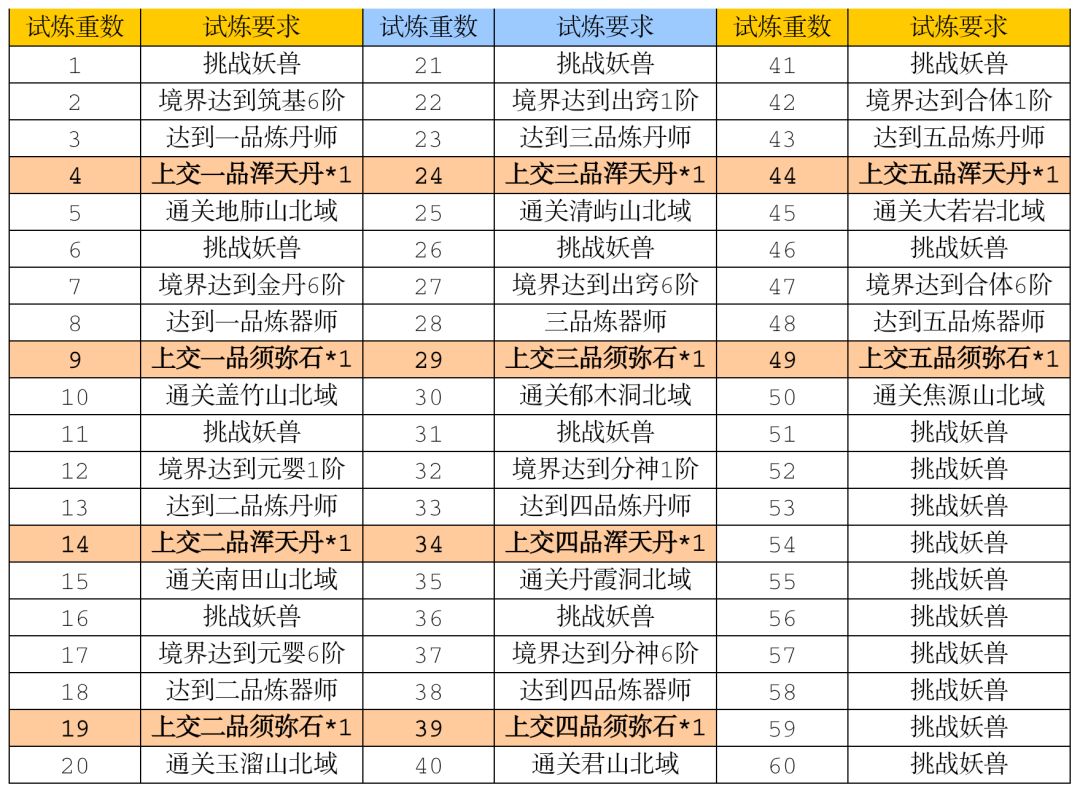 | 试炼重数 | 试炼要求 | 试炼重数 | 试炼要求 | 试炼重数 | 试炼要求 |
|---|---|---|---|---|---|
| 1 | 挑战妖兽 | 21 | 挑战妖兽 | 41 | 挑战妖兽 |
| 2 | 境界达到筑基6阶 | 22 | 境界达到出窍1阶 | 42 | 境界达到合体1阶 |
| 3 | 达到一品炼丹师 | 23 | 达到三品炼丹师 | 43 | 达到五品炼丹师 |
| 4 | 上交一品浑天丹*1 | 24 | 上交三品浑天丹*1 | 44 | 上交五品浑天丹*1 |
| 5 | 通关地肺山北域 | 25 | 通关清屿山北域 | 45 | 通关大若岩北域 |
| 6 | 挑战妖兽 | 26 | 挑战妖兽 | 46 | 挑战妖兽 |
| 7 | 境界达到金丹6阶 | 27 | 境界达到出窍6阶 | 47 | 境界达到合体6阶 |
| 8 | 达到一品炼器师 | 28 | 三品炼器师 | 48 | 达到五品炼器师 |
| 9 | 上交一品须弥石*1 | 29 | 上交三品须弥石*1 | 49 | 上交五品须弥石*1 |
| 10 | 通关盖竹山北域 | 30 | 通关郁木洞北域 | 50 | 通关焦源山北域 |
| 11 | 挑战妖兽 | 31 | 挑战妖兽 | 51 | 挑战妖兽 |
| 12 | 境界达到元婴1阶 | 32 | 境界达到分神1阶 | 52 | 挑战妖兽 |
| 13 | 达到二品炼丹师 | 33 | 达到四品炼丹师 | 53 | 挑战妖兽 |
| 14 | 上交二品浑天丹*1 | 34 | 上交四品浑天丹*1 | 54 | 挑战妖兽 |
| 15 | 通关南田山北域 | 35 | 通关丹霞洞北域 | 55 | 挑战妖兽 |
| 16 | 挑战妖兽 | 36 | 挑战妖兽 | 56 | 挑战妖兽 |
| 17 | 境界达到元婴6阶 | 37 | 境界达到分神6阶 | 57 | 挑战妖兽 |
| 18 | 达到二品炼器师 | 38 | 达到四品炼器师 | 58 | 挑战妖兽 |
| 19 | 上交二品须弥石*1 | 39 | 上交四品须弥石*1 | 59 | 挑战妖兽 |
| 20 | 通关玉溜山北域 | 40 | 通关君山北域 | 60 | 挑战妖兽 |